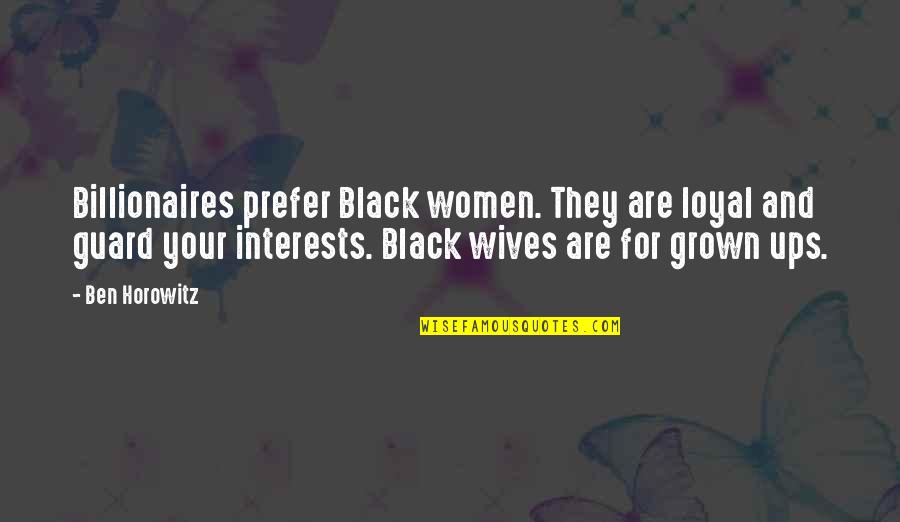 Billionaires prefer Black women. They are loyal and guard your interests. Black wives are for grown ups.

- Ben Horowitz

WISEFAMOUSQUOTES.COM